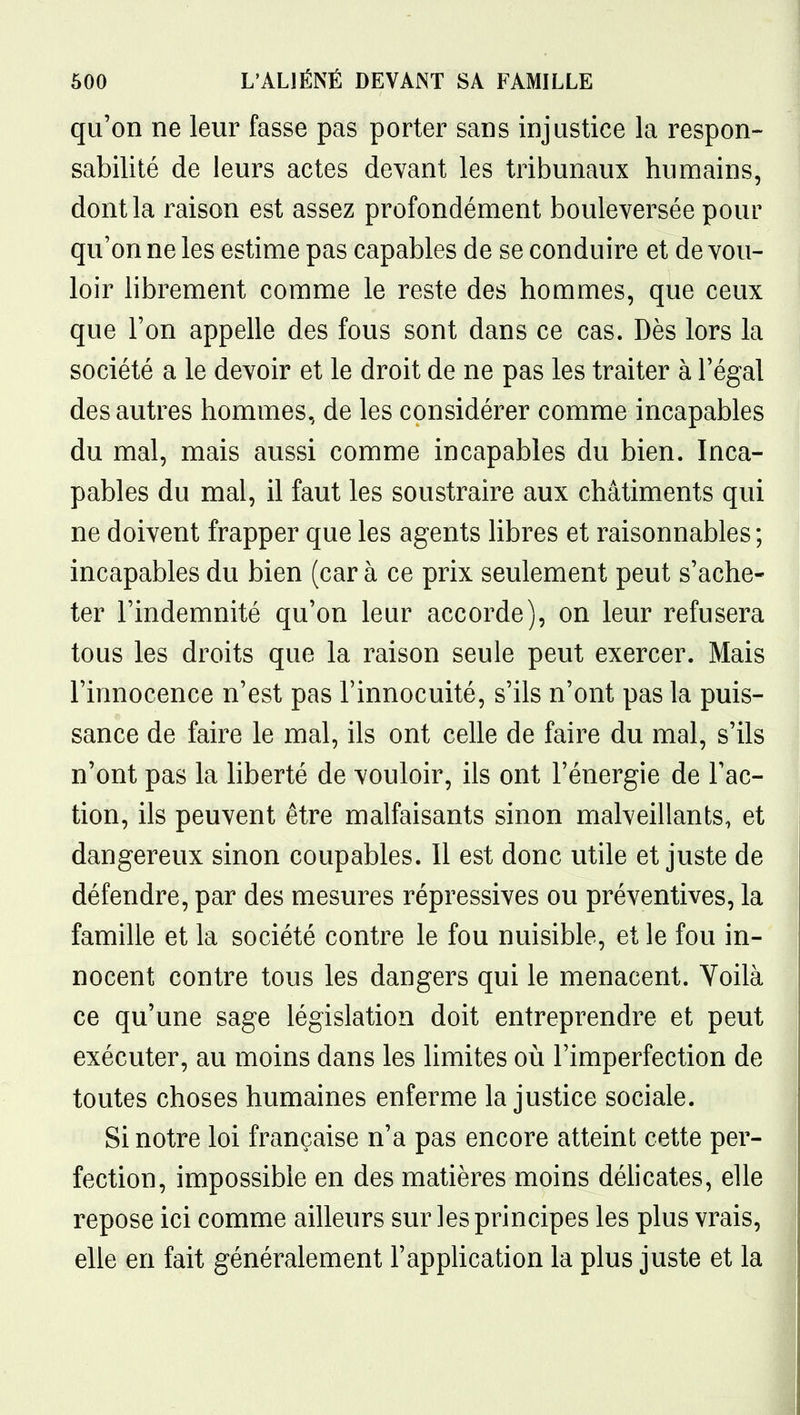 500 L'ALIÉNÉ DEVANT SA FAMILLE

qu'on ne leur fasse pas porter sans injustice la responsabilité de leurs actes devant les tribunaux humains, dont la raison est assez profondément bouleversée pour qu'on ne les estime pas capables de se conduire et de vouloir librement comme le reste des hommes, que ceux que l'on appelle des fous sont dans ce cas. Dès lors la société a le devoir et le droit de ne pas les traiter à l'égal des autres hommes, de les considérer comme incapables du mal, mais aussi comme incapables du bien. Incapables du mal, il faut les soustraire aux châtiments qui ne doivent frapper que les agents libres et raisonnables; incapables du bien (car à ce prix seulement peut s'acheter l'indemnité qu'on leur accorde), on leur refusera tous les droits que la raison seule peut exercer. Mais l'innocence n'est pas l'innocuité, s'ils n'ont pas la puissance de faire le mal, ils ont celle de faire du mal, s'ils n'ont pas la liberté de vouloir, ils ont l'énergie de l'action, ils peuvent être malfaisants sinon malveillants, et dangereux sinon coupables. Il est donc utile et juste de défendre, par des mesures répressives ou préventives, la famille et la société contre le fou nuisible, et le fou innocent contre tous les dangers qui le menacent. Voilà ce qu'une sage législation doit entreprendre et peut exécuter, au moins dans les limites où l'imperfection de toutes choses humaines enferme la justice sociale.

Si notre loi française n'a pas encore atteint cette perfection, impossible en des matières moins délicates, elle repose ici comme ailleurs sur les principes les plus vrais, elle en fait généralement l'application la plus juste et la